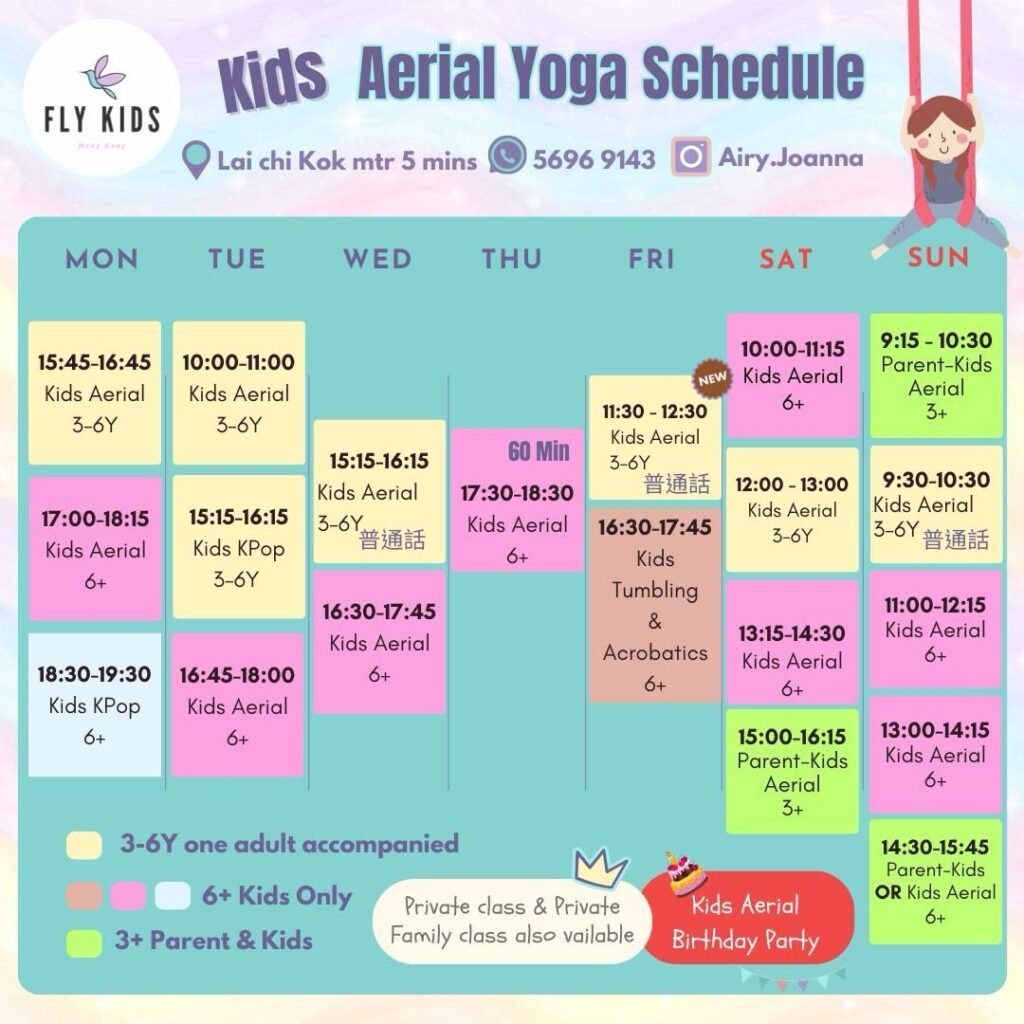 FLY KIDS
Hong Kong

Kids Aerial Yoga Schedule

Lai chi Kok mtr 5 mins 5696 9143 Airy.Joanna

MON

15:45-16:45
Kids Aerial
3-6Y

17:00-18:15
Kids Aerial
6+

18:30-19:30
Kids KPop
6+

TUE

10:00-11:00
Kids Aerial
3-6Y

15:15-16:15
Kids KPop
3-6Y

16:45-18:00
Kids Aerial
6+

WED

15:15-16:15
Kids Aerial
3-6Y 普通話

16:30-17:45
Kids Aerial
6+

THU

60 Min
17:30-18:30
Kids Aerial
6+

FRI

NEW
11:30 - 12:30
Kids Aerial
3-6Y
普通話

16:30-17:45
Kids
Tumbling
&
Acrobatics
6+

SAT

10:00-11:15
Kids Aerial
6+

12:00 - 13:00
Kids Aerial
3-6Y

13:15-14:30
Kids Aerial
6+

15:00-16:15
Parent-Kids
Aerial
3+

SUN

9:15 - 10:30
Parent-Kids
Aerial
3+

9:30-10:30
Kids Aerial
3-6Y 普通話

11:00-12:15
Kids Aerial
6+

13:00-14:15
Kids Aerial
6+

14:30-15:45
Parent-Kids
OR Kids Aerial
6+

3-6Y one adult accompanied

6+ Kids Only

3+ Parent & Kids

Private class & Private Family class also vailable

Kids Aerial Birthday Party